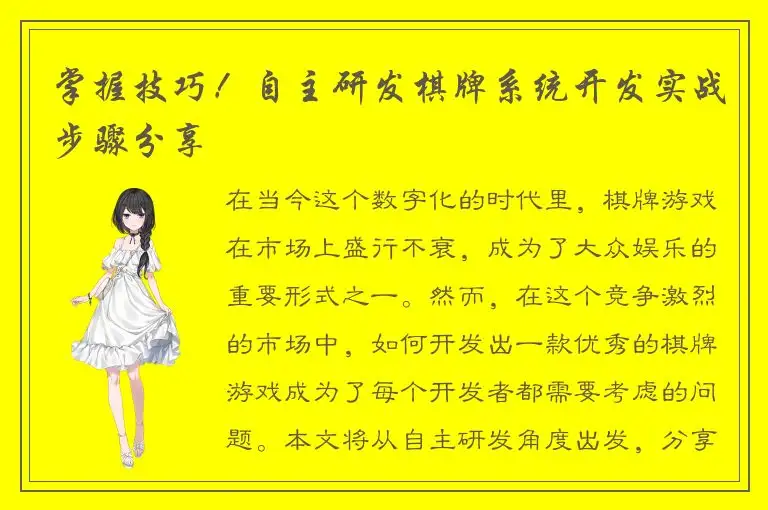 掌握技巧！自主研发棋牌系统开发实战步骤分享

在当今这个数字化的时代里，棋牌游戏在市场上盛行不衰，成为了大众娱乐的重要形式之一。然而，在这个竞争激烈的市场中，如何开发出一款优秀的棋牌游戏成为了每个开发者都需要考虑的问题。本文将从自主研发角度出发，分享